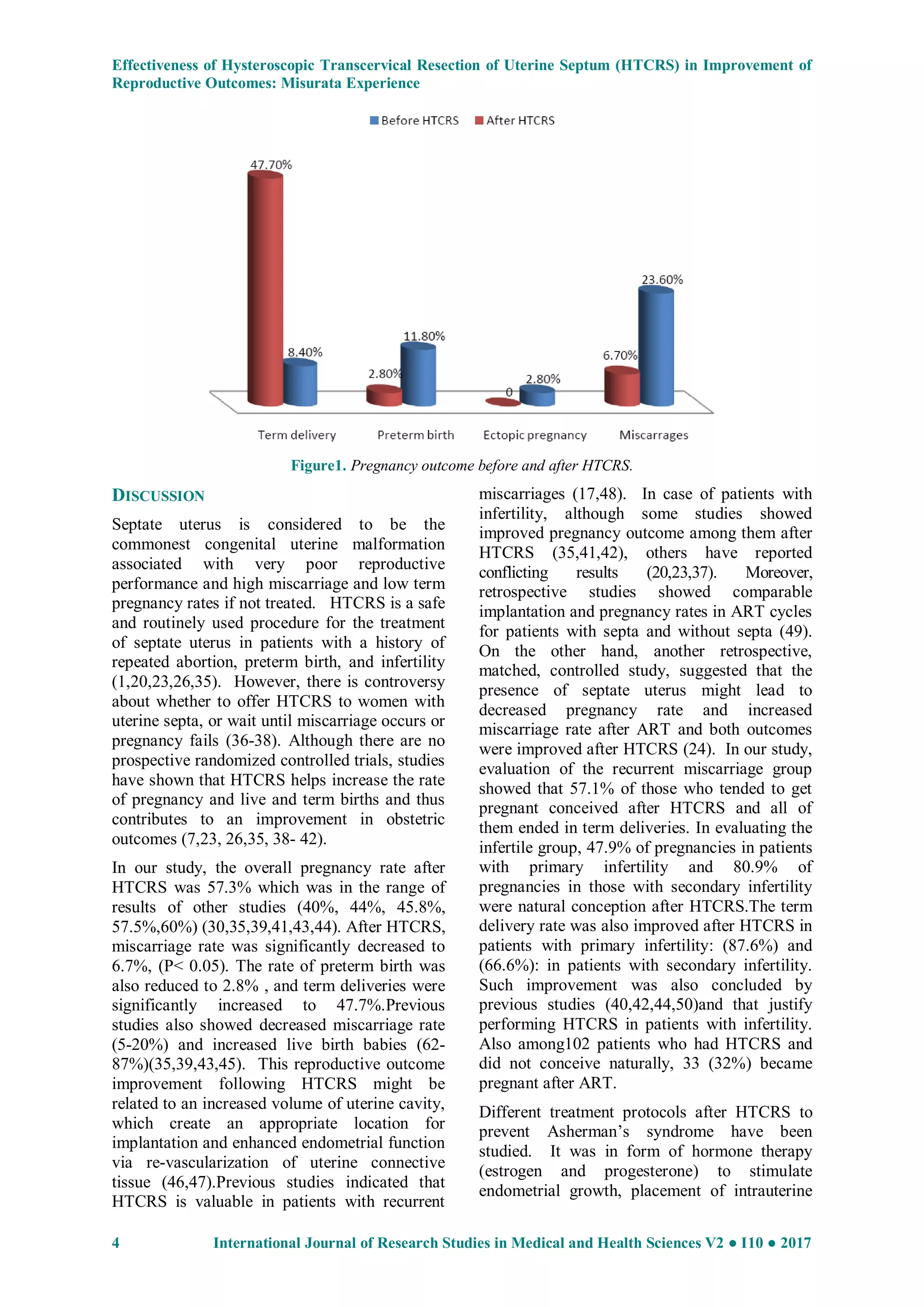 Effectiveness of Hysteroscopic Transcervical Resection of Uterine Septum (HTCRS) in Improvement of Reproductive Outcomes: Misurata Experience

Before HTCRS After HTCRS

47.70%

8.40%

2.80%

11.80%

0

2.80%

6.70%

23.60%

Term delivery Preterm birth Ectopic pregnancy Miscarrages

Figure1. Pregnancy outcome before and after HTCRS.

DISCUSSION

Septate uterus is considered to be the commonest congenital uterine malformation associated with very poor reproductive performance and high miscarriage and low term pregnancy rates if not treated. HTCRS is a safe and routinely used procedure for the treatment of septate uterus in patients with a history of repeated abortion, preterm birth, and infertility (1,20,23,26,35). However, there is controversy about whether to offer HTCRS to women with uterine septa, or wait until miscarriage occurs or pregnancy fails (36-38). Although there are no prospective randomized controlled trials, studies have shown that HTCRS helps increase the rate of pregnancy and live and term births and thus contributes to an improvement in obstetric outcomes (7,23, 26,35, 38- 42).

In our study, the overall pregnancy rate after HTCRS was 57.3% which was in the range of results of other studies (40%, 44%, 45.8%, 57.5%,60%) (30,35,39,41,43,44). After HTCRS, miscarriage rate was significantly decreased to 6.7%, (P< 0.05). The rate of preterm birth was also reduced to 2.8% , and term deliveries were significantly increased to 47.7%.Previous studies also showed decreased miscarriage rate (5-20%) and increased live birth babies (62-87%)(35,39,43,45). This reproductive outcome improvement following HTCRS might be related to an increased volume of uterine cavity, which create an appropriate location for implantation and enhanced endometrial function via re-vascularization of uterine connective tissue (46,47).Previous studies indicated that HTCRS is valuable in patients with recurrent miscarriages (17,48). In case of patients with infertility, although some studies showed improved pregnancy outcome among them after HTCRS (35,41,42), others have reported conflicting results (20,23,37). Moreover, retrospective studies showed comparable implantation and pregnancy rates in ART cycles for patients with septa and without septa (49). On the other hand, another retrospective, matched, controlled study, suggested that the presence of septate uterus might lead to decreased pregnancy rate and increased miscarriage rate after ART and both outcomes were improved after HTCRS (24). In our study, evaluation of the recurrent miscarriage group showed that 57.1% of those who tended to get pregnant conceived after HTCRS and all of them ended in term deliveries. In evaluating the infertile group, 47.9% of pregnancies in patients with primary infertility and 80.9% of pregnancies in those with secondary infertility were natural conception after HTCRS.The term delivery rate was also improved after HTCRS in patients with primary infertility: (87.6%) and (66.6%): in patients with secondary infertility. Such improvement was also concluded by previous studies (40,42,44,50)and that justify performing HTCRS in patients with infertility. Also among102 patients who had HTCRS and did not conceive naturally, 33 (32%) became pregnant after ART.

Different treatment protocols after HTCRS to prevent Asherman's syndrome have been studied. It was in form of hormone therapy (estrogen and progesterone) to stimulate endometrial growth, placement of intrauterine

4 International Journal of Research Studies in Medical and Health Sciences V2 ● I10 ● 2017